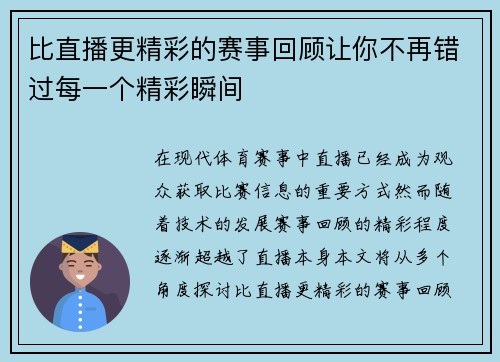 比直播更精彩的赛事回顾让你不再错过每一个精彩瞬间

在现代体育赛事中直播已经成为观众获取比赛信息的重要方式然而随着技术的发展赛事回顾的精彩程度逐渐超越了直播本身本文将从多个角度探讨比直播更精彩的赛事回顾